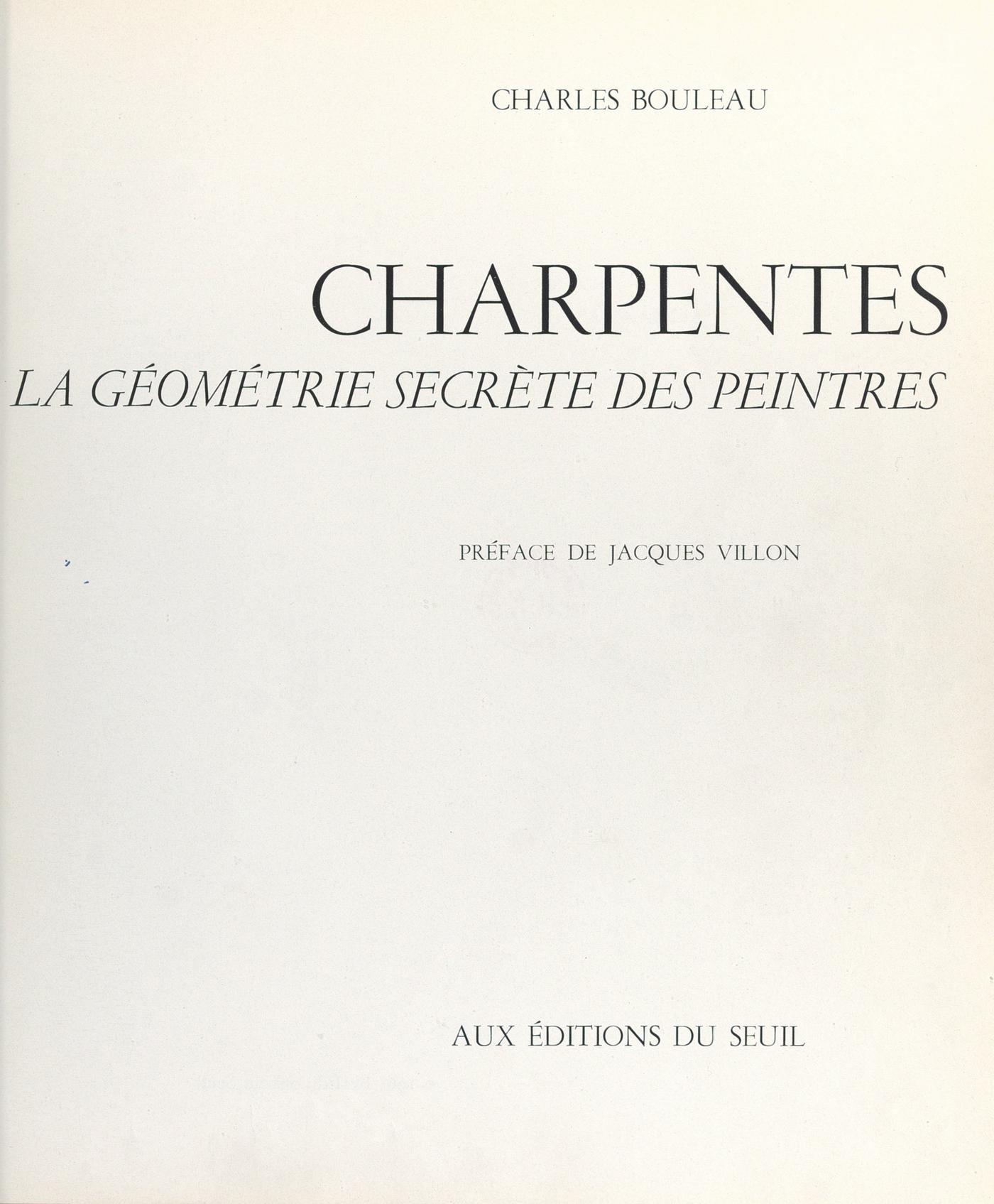 CHARLES BOULEAU

CHARPENTES

LA GÉOMÉTRIE SECRÈTE DES PEINTRES

PRÉFACE DE JACQUES VILLON

AUX ÉDITIONS DU SEUIL